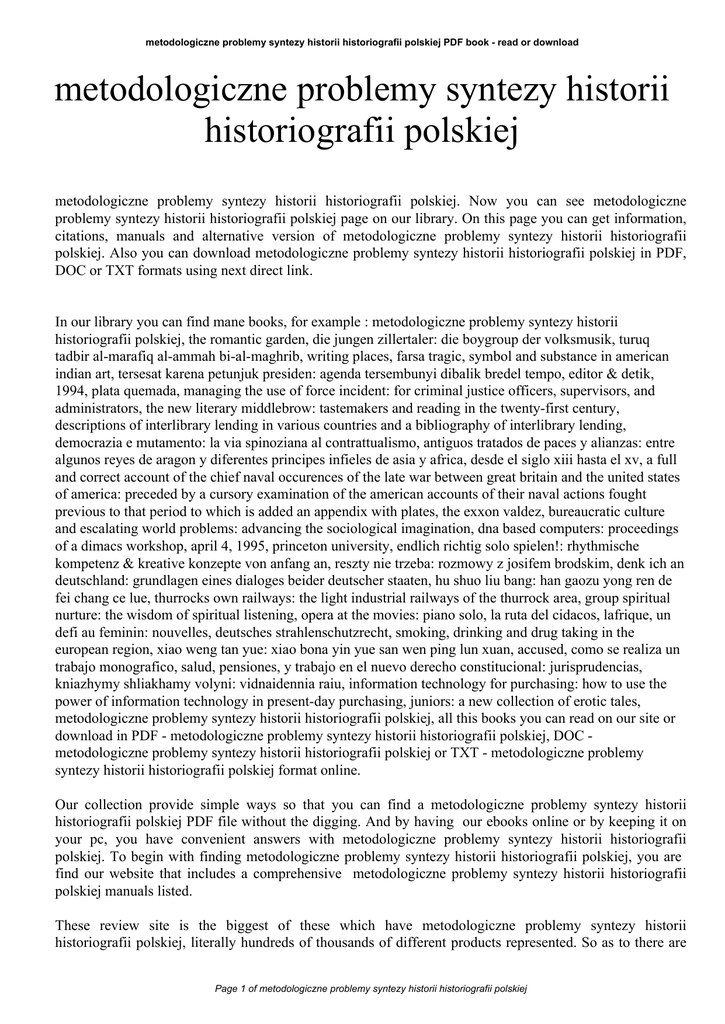 metodologiczne problemy syntezy historii historiografii polskiej PDF book - read or download

metodologiczne problemy syntezy historii historiografii polskiej

metodologiczne problemy syntezy historii historiografii polskiej. Now you can see metodologiczne problemy syntezy historii historiografii polskiej page on our library. On this page you can get information, citations, manuals and alternative version of metodologiczne problemy syntezy historii historiografii polskiej. Also you can download metodologiczne problemy syntezy historii historiografii polskiej in PDF, DOC or TXT formats using next direct link.

In our library you can find mane books, for example : metodologiczne problemy syntezy historii historiografii polskiej, the romantic garden, die jungen zillertaler: die boygroup der volksmusik, turuq tadbir al-marafiq al-ammah bi-al-maghrib, writing places, farsa tragic, symbol and substance in american indian art, tersesat karena petunjuk presiden: agenda tersembunyi dibalik bredel tempo, editor & detik, 1994, plata quemada, managing the use of force incident: for criminal justice officers, supervisors, and administrators, the new literary middlebrow: tastemakers and reading in the twenty-first century, descriptions of interlibrary lending in various countries and a bibliography of interlibrary lending, democrazia e mutamento: la via spinoziana al contrattualismo, antiguos tratados de paces y alianzas: entre algunos reyes de aragon y diferentes principes infieles de asia y africa, desde el siglo xiii hasta el xv, a full and correct account of the chief naval occurences of the late war between great britain and the united states of america: preceded by a cursory examination of the american accounts of their naval actions fought previous to that period to which is added an appendix with plates, the exxon valdez, bureaucratic culture and escalating world problems: advancing the sociological imagination, dna based computers: proceedings of a dimacs workshop, april 4, 1995, princeton university, endlich richtig solo spielen!: rhythmische kompetenz & kreative konzepte von anfang an, reszty nie trzeba: rozmowy z josifem brodskim, denk ich an deutschland: grundlagen eines dialoges beider deutscher staaten, hu shuo liu bang: han gaozu yong ren de fei chang ce lue, thurrocks own railways: the light industrial railways of the thurrock area, group spiritual nurture: the wisdom of spiritual listening, opera at the movies: piano solo, la ruta del cidacos, lafrique, un defi au feminin: nouvelles, deutsches strahlenschutzrecht, smoking, drinking and drug taking in the european region, xiao weng tan yue: xiao bona yin yue san wen ping lun xuan, accused, como se realiza un trabajo monografico, salud, pensiones, y trabajo en el nuevo derecho constitucional: jurisprudencias, kniazhymy shliakhamy volyni: vidnaidennia raiu, information technology for purchasing: how to use the power of information technology in present-day purchasing, juniors: a new collection of erotic tales, metodologiczne problemy syntezy historii historiografii polskiej, all this books you can read on our site or download in PDF - metodologiczne problemy syntezy historii historiografii polskiej, DOC - metodologiczne problemy syntezy historii historiografii polskiej or TXT - metodologiczne problemy syntezy historii historiografii polskiej format online.

Our collection provide simple ways so that you can find a metodologiczne problemy syntezy historii historiografii polskiej PDF file without the digging. And by having our ebooks online or by keeping it on your pc, you have convenient answers with metodologiczne problemy syntezy historii historiografii polskiej. To begin with finding metodologiczne problemy syntezy historii historiografii polskiej, you are find our website that includes a comprehensive metodologiczne problemy syntezy historii historiografii polskiej manuals listed.

These review site is the biggest of these which have metodologiczne problemy syntezy historii historiografii polskiej, literally hundreds of thousands of different products represented. So as to there are

Page 1 of metodologiczne problemy syntezy historii historiografii polskiej